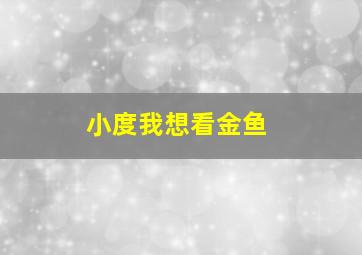 小度我想看金鱼